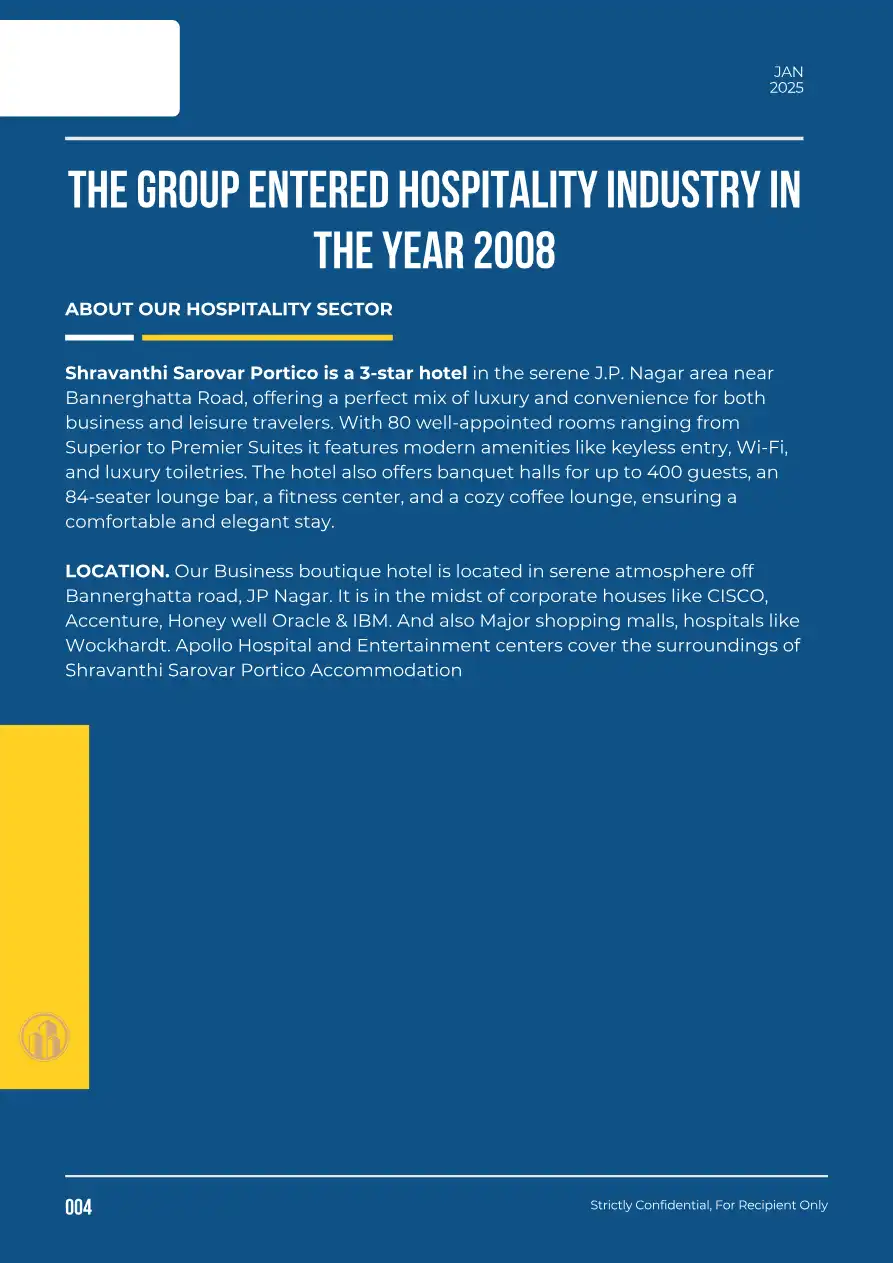 JAN
2025

THE GROUP ENTERED HOSPITALITY INDUSTRY IN THE YEAR 2008

ABOUT OUR HOSPITALITY SECTOR

Shravanthi Sarovar Portico is a 3-star hotel in the serene J.P. Nagar area near Bannerghatta Road, offering a perfect mix of luxury and convenience for both business and leisure travelers. With 80 well-appointed rooms ranging from Superior to Premier Suites it features modern amenities like keyless entry, Wi-Fi, and luxury toiletries. The hotel also offers banquet halls for up to 400 guests, an 84-seater lounge bar, a fitness center, and a cozy coffee lounge, ensuring a comfortable and elegant stay.

LOCATION. Our Business boutique hotel is located in serene atmosphere off Bannerghatta road, JP Nagar. It is in the midst of corporate houses like CISCO, Accenture, Honey well Oracle & IBM. And also Major shopping malls, hospitals like Wockhardt. Apollo Hospital and Entertainment centers cover the surroundings of Shravanthi Sarovar Portico Accommodation

004

Strictly Confidential, For Recipient Only